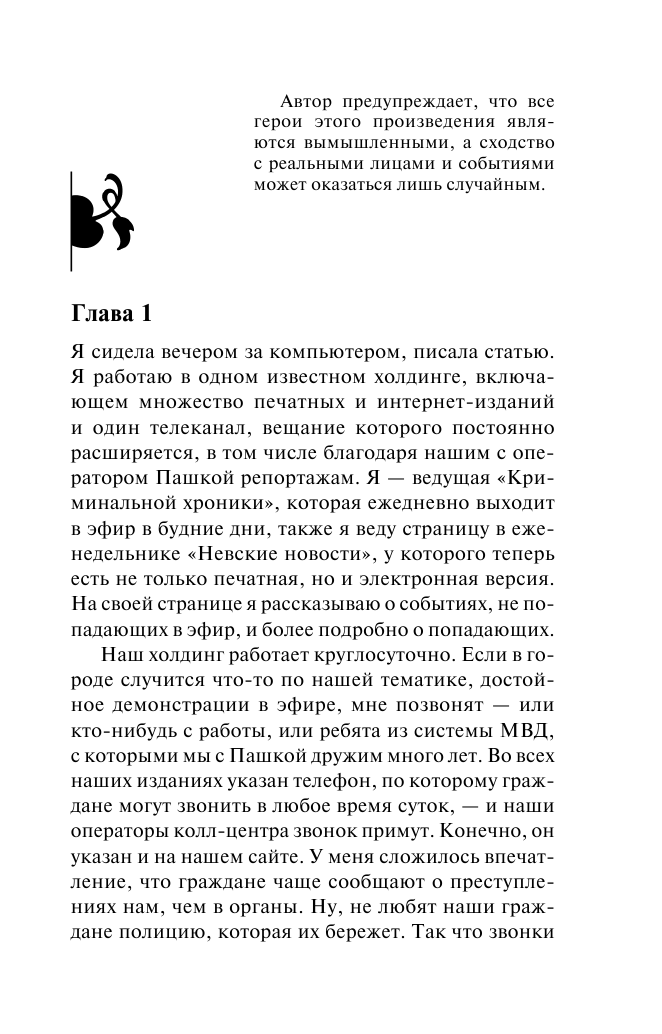 Автор предупреждает, что все герои этого произведения являются вымышленными, а сходство с реальными лицами и событиями может оказаться лишь случайным.

Глава 1

Я сидела вечером за компьютером, писала статью. Я работаю в одном известном холдинге, включающем множество печатных и интернет-изданий и один телеканал, вещание которого постоянно расширяется, в том числе благодаря нашим с оператором Пашкой репортажам. Я — ведущая «Криминальной хроники», которая ежедневно выходит в эфир в будние дни, также я веду страницу в еженедельнике «Невские новости», у которого теперь есть не только печатная, но и электронная версия. На своей странице я рассказываю о событиях, не попадающих в эфир, и более подробно о попадающих.

Наш холдинг работает круглосуточно. Если в городе случится что-то по нашей тематике, достойное демонстрации в эфире, мне позвонят — или кто-нибудь с работы, или ребята из системы МВД, с которыми мы с Пашкой дружим много лет. Во всех наших изданиях указан телефон, по которому граждане могут звонить в любое время суток, — и наши операторы колл-центра звонок примут. Конечно, он указан и на нашем сайте. У меня сложилось впечатление, что граждане чаще сообщают о преступлениях нам, чем в органы. Ну, не любят наши граждане полицию, которая их бережет. Так что звонки